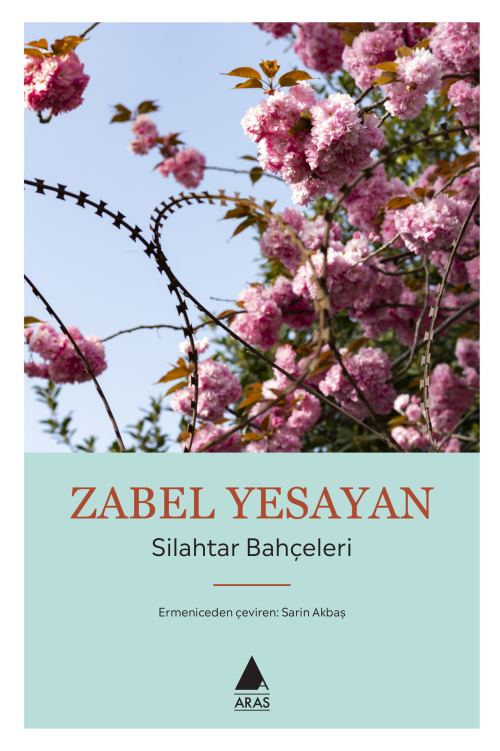 ZABEL YESAYAN

Silahtar Bahçeleri

Ermeniceden çeviren: Sarin Akbaş

ARAS